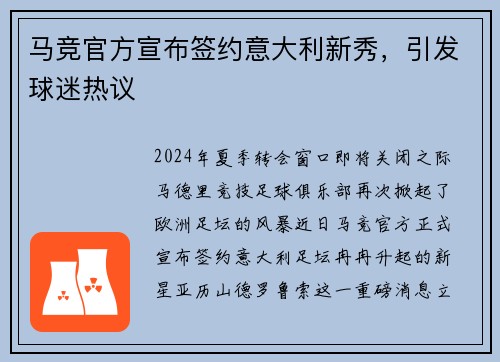 马竞官方宣布签约意大利新秀，引发球迷热议

2024年夏季转会窗口即将关闭之际马德里竞技足球俱乐部再次掀起了欧洲足坛的风暴近日马竞官方正式宣布签约意大利足坛冉冉升起的新星亚历山德罗鲁索这一重磅消息立